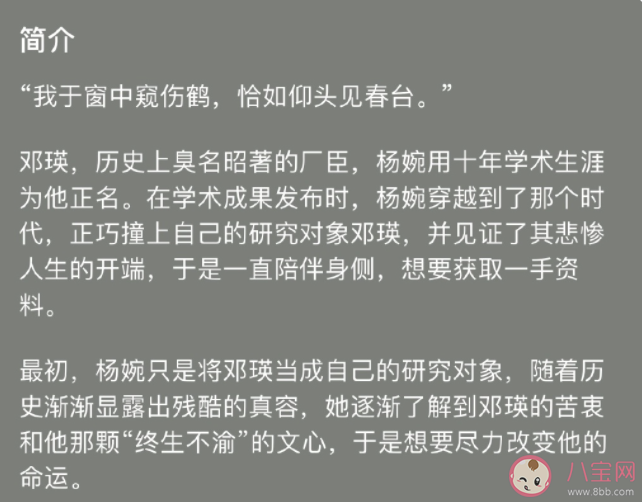 简介

“我于窗中窥伤鹤，恰如仰头见春台。”

邓瑛，历史上臭名昭著的厂臣，杨婉用十年学术生涯为他正名。在学术成果发布时，杨婉穿越到了那个时代，正巧撞上自己的研究对象邓瑛，并见证了其悲惨人生的开端，于是一直陪伴身侧，想要获取一手资料。

最初，杨婉只是将邓瑛当成自己的研究对象，随着历史渐渐显露出残酷的真容，她逐渐了解到邓瑛的苦衷和他那颗“终生不渝”的文心，于是想要尽力改变他的命运。

八宝网
www.8bb.com